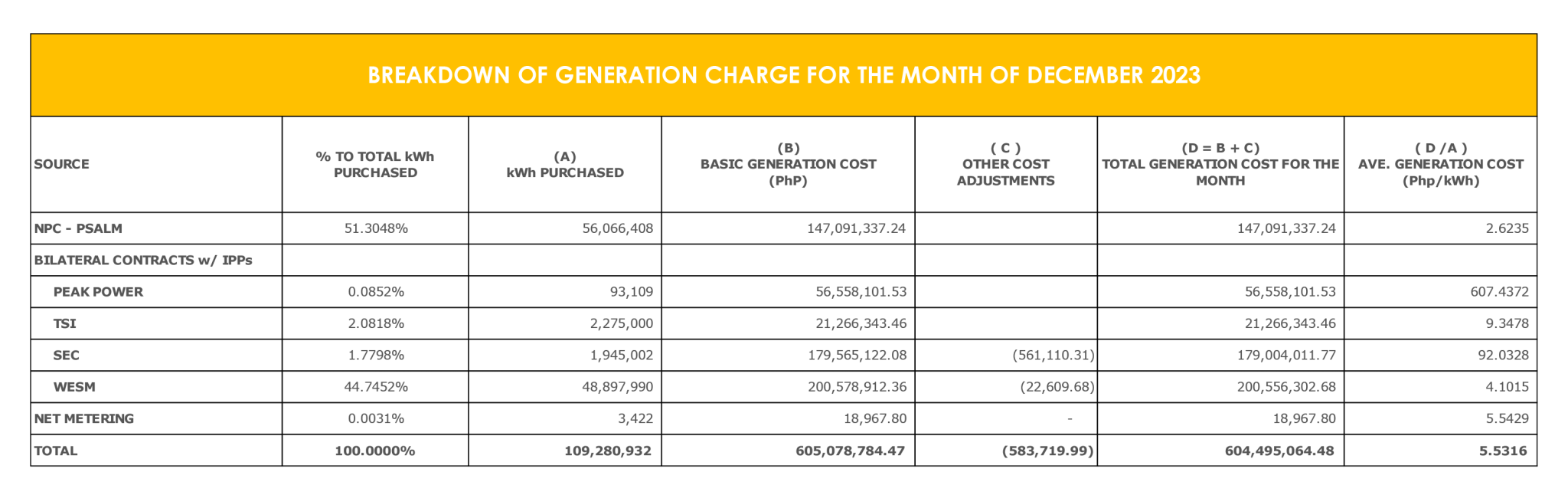 BREAKDOWN OF GENERATION CHARGE FOR THE MONTH OF DECEMBER 2023

| SOURCE | % TO TOTAL kWh PURCHASED | (A) kWh PURCHASED | (B) BASIC GENERATION COST (PhP) | ( C ) OTHER COST ADJUSTMENTS | (D = B + C) TOTAL GENERATION COST FOR THE MONTH | ( D /A ) AVE. GENERATION COST (Php/kWh) |
|---|---|---|---|---|---|---|
| NPC - PSALM | 51.3048% | 56,066,408 | 147,091,337.24 | | 147,091,337.24 | 2.6235 |
| BILATERAL CONTRACTS w/ IPPs | | | | | | |
| PEAK POWER | 0.0852% | 93,109 | 56,558,101.53 | | 56,558,101.53 | 607.4372 |
| TSI | 2.0818% | 2,275,000 | 21,266,343.46 | | 21,266,343.46 | 9.3478 |
| SEC | 1.7798% | 1,945,002 | 179,565,122.08 | (561,110.31) | 179,004,011.77 | 92.0328 |
| WESM | 44.7452% | 48,897,990 | 200,578,912.36 | (22,609.68) | 200,556,302.68 | 4.1015 |
| NET METERING | 0.0031% | 3,422 | 18,967.80 | - | 18,967.80 | 5.5429 |
| TOTAL | 100.0000% | 109,280,932 | 605,078,784.47 | (583,719.99) | 604,495,064.48 | 5.5316 |